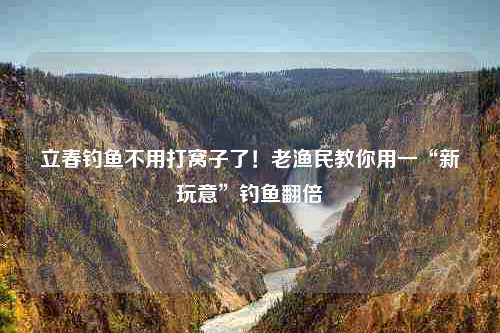 立春钓鱼不用打窝子了！老渔民教你用一“新玩意”钓鱼翻倍